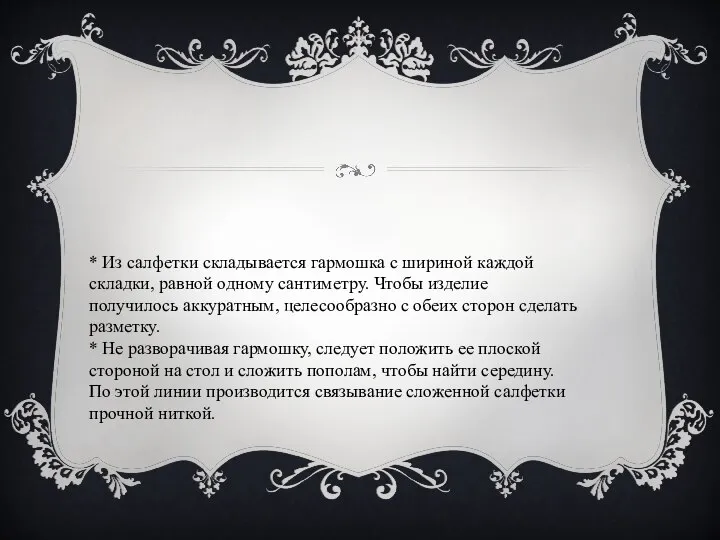 * Из салфетки складывается гармошка с шириной каждой складки, равной одному сантиметру. Чтобы изделие получилось аккуратным, целесообразно с обеих сторон сделать разметку.
* Не разворачивая гармошку, следует положить ее плоской стороной на стол и сложить пополам, чтобы найти середину. По этой линии производится связывание сложенной салфетки прочной ниткой.